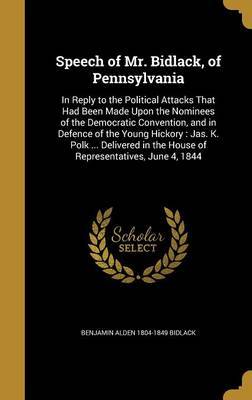 Speech of Mr. Bidlack, of Pennsylvania

In Reply to the Political Attacks That Had Been Made Upon the Nominees of the Democratic Convention, and in Defence of the Young Hickory : Jas. K. Polk ... Delivered in the House of Representatives, June 4, 1844

Scholar SELECT

BENJAMIN ALDEN 1804-1849 BIDLACK